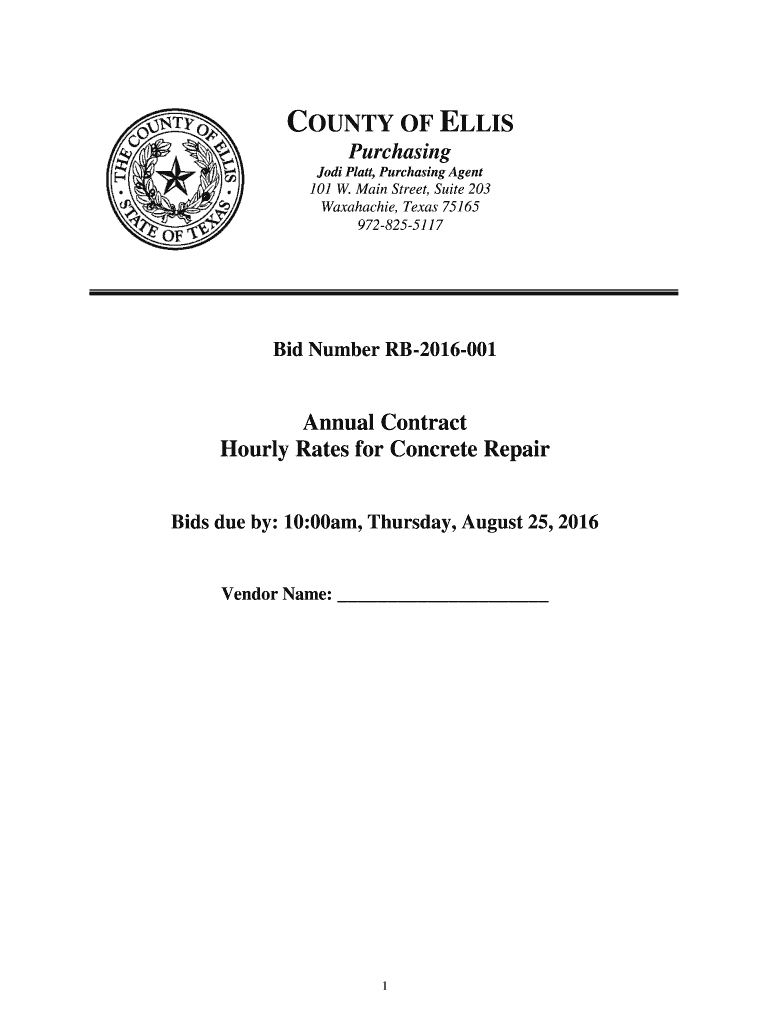 THE COUNTY OF ELLIS • STATE OF TEXAS •

COUNTY OF ELLIS
Purchasing
Jodi Platt, Purchasing Agent
101 W. Main Street, Suite 203
Waxahachie, Texas 75165
972-825-5117

Bid Number RB-2016-001

Annual Contract
Hourly Rates for Concrete Repair

Bids due by: 10:00am, Thursday, August 25, 2016

Vendor Name: ______________________

1